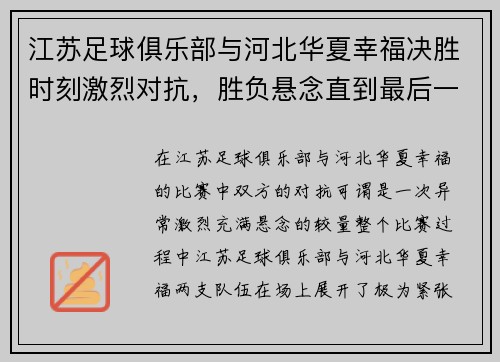 江苏足球俱乐部与河北华夏幸福决胜时刻激烈对抗，胜负悬念直到最后一

在江苏足球俱乐部与河北华夏幸福的比赛中双方的对抗可谓是一次异常激烈充满悬念的较量整个比赛过程中江苏足球俱乐部与河北华夏幸福两支队伍在场上展开了极为紧张